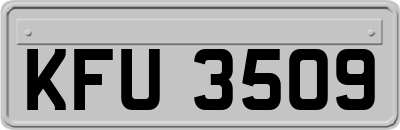 KFU 3509